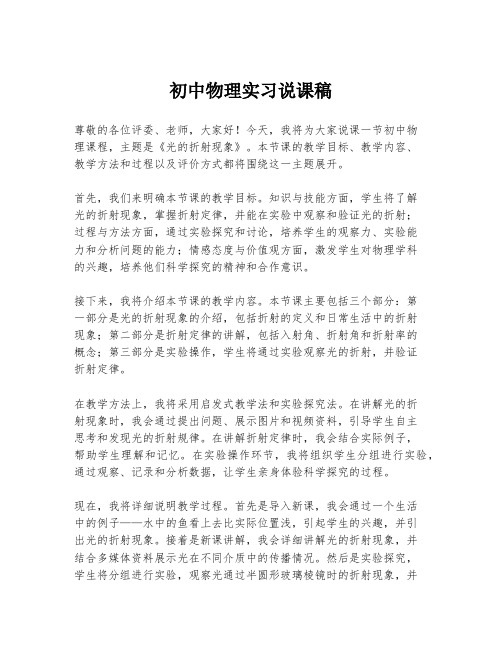 初中物理实习说课稿

尊敬的各位评委、老师，大家好！今天，我将为大家说课一节初中物理课程，主题是《光的折射现象》。本节课的教学目标、教学内容、教学方法和过程以及评价方式都将围绕这一主题展开。

首先，我们来明确本节课的教学目标。知识与技能方面，学生将了解光的折射现象，掌握折射定律，并能在实验中观察和验证光的折射；过程与方法方面，通过实验探究和讨论，培养学生的观察力、实验能力和分析问题的能力；情感态度与价值观方面，激发学生对物理学科的兴趣，培养他们科学探究的精神和合作意识。

接下来，我将介绍本节课的教学内容。本节课主要包括三个部分：第一部分是光的折射现象的介绍，包括折射的定义和日常生活中的折射现象；第二部分是折射定律的讲解，包括入射角、折射角和折射率的概念；第三部分是实验操作，学生将通过实验观察光的折射，并验证折射定律。

在教学方法上，我将采用启发式教学法和实验探究法。在讲解光的折射现象时，我会通过提出问题、展示图片和视频资料，引导学生自主思考和发现光的折射规律。在讲解折射定律时，我会结合实际例子，帮助学生理解和记忆。在实验操作环节，我将组织学生分组进行实验，通过观察、记录和分析数据，让学生亲身体验科学探究的过程。

现在，我将详细说明教学过程。首先是导入新课，我会通过一个生活中的例子——水中的鱼看上去比实际位置浅，引起学生的兴趣，并引出光的折射现象。接着是新课讲解，我会详细讲解光的折射现象，并结合多媒体资料展示光在不同介质中的传播情况。然后是实验探究，学生将分组进行实验，观察光通过半圆形玻璃棱镜时的折射现象，并